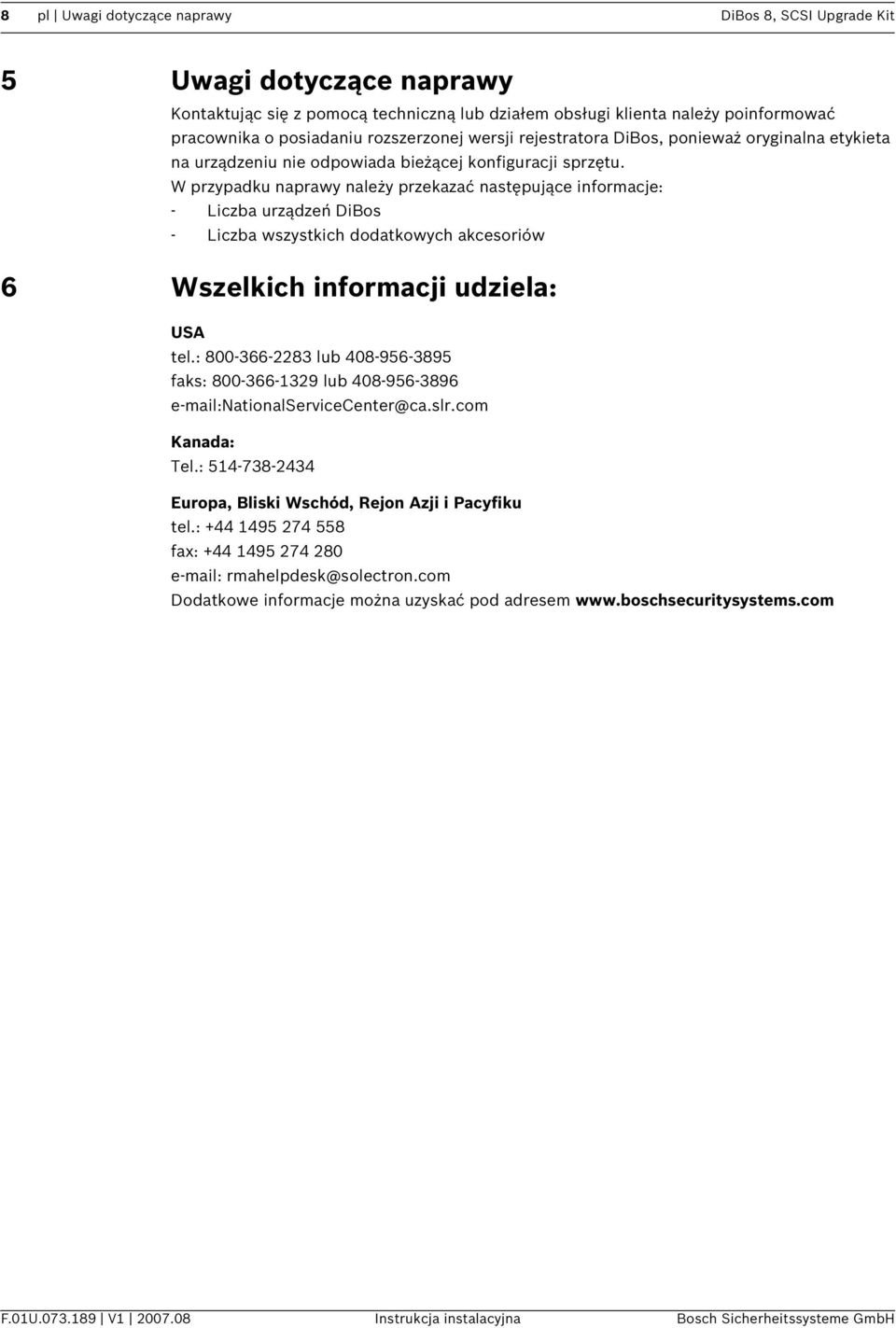 8 pl | Uwagi dotyczące naprawy DiBos 8, SCSI Upgrade Kit

5 Uwagi dotyczące naprawy

Kontaktując się z pomocą techniczną lub działem obsługi klienta należy poinformować pracownika o posiadaniu rozszerzonej wersji rejestratora DiBos, ponieważ oryginalna etykieta na urządzeniu nie odpowiada bieżącej konfiguracji sprzętu.
W przypadku naprawy należy przekazać następujące informacje:
- Liczba urządzeń DiBos
- Liczba wszystkich dodatkowych akcesoriów

6 Wszelkich informacji udziela:

USA
tel.: 800-366-2283 lub 408-956-3895
faks: 800-366-1329 lub 408-956-3896
e-mail:NationalServiceCenter@ca.slr.com

Kanada:
Tel.: 514-738-2434

Europa, Bliski Wschód, Rejon Azji i Pacyfiku
tel.: +44 1495 274 558
fax: +44 1495 274 280
e-mail: rmahelpdesk@solectron.com
Dodatkowe informacje można uzyskać pod adresem www.boschsecuritysystems.com

F.01U.073.189 | V1 | 2007.08 Instrukcja instalacyjna Bosch Sicherheitssysteme GmbH